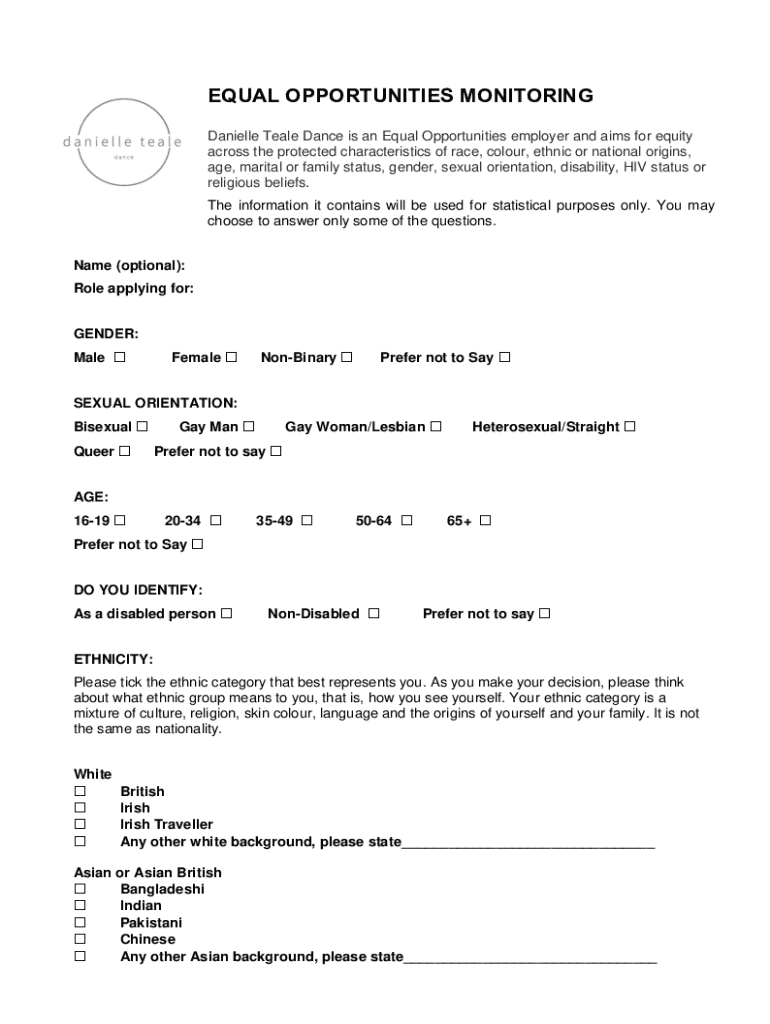 danielle teale
dance

EQUAL OPPORTUNITIES MONITORING

Danielle Teale Dance is an Equal Opportunities employer and aims for equity across the protected characteristics of race, colour, ethnic or national origins, age, marital or family status, gender, sexual orientation, disability, HIV status or religious beliefs.

The information it contains will be used for statistical purposes only. You may choose to answer only some of the questions.

Name (optional):
Role applying for:

GENDER:
Male ☐ Female ☐ Non-Binary ☐ Prefer not to Say ☐

SEXUAL ORIENTATION:
Bisexual ☐ Gay Man ☐ Gay Woman/Lesbian ☐ Heterosexual/Straight ☐
Queer ☐ Prefer not to say ☐

AGE:
16-19 ☐ 20-34 ☐ 35-49 ☐ 50-64 ☐ 65+ ☐
Prefer not to Say ☐

DO YOU IDENTIFY:
As a disabled person ☐ Non-Disabled ☐ Prefer not to say ☐

ETHNICITY:
Please tick the ethnic category that best represents you. As you make your decision, please think about what ethnic group means to you, that is, how you see yourself. Your ethnic category is a mixture of culture, religion, skin colour, language and the origins of yourself and your family. It is not the same as nationality.

White
☐ British
☐ Irish
☐ Irish Traveller
☐ Any other white background, please state________________________________

Asian or Asian British
☐ Bangladeshi
☐ Indian
☐ Pakistani
☐ Chinese
☐ Any other Asian background, please state________________________________